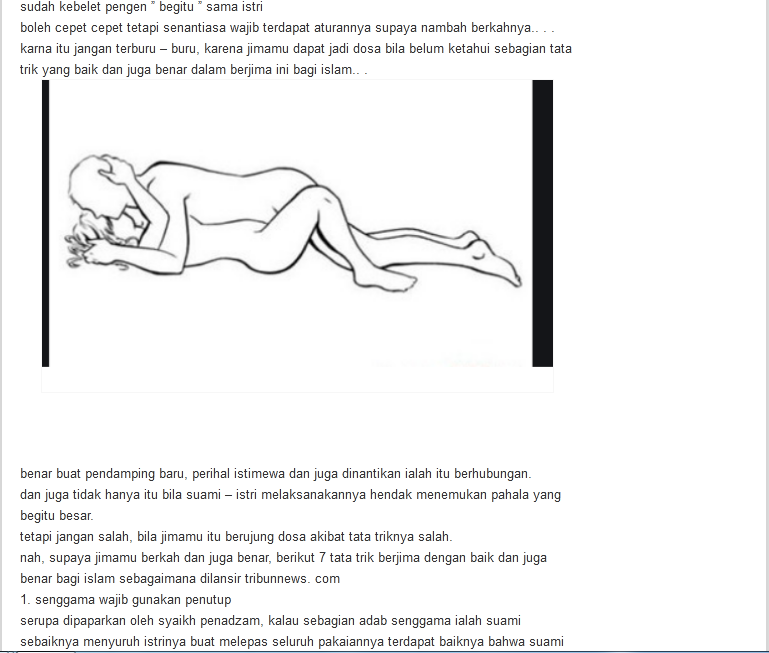 sudah kebelet pengen " begitu " sama istri
boleh cepet cepet tetapi senantiasa wajib terdapat aturannya supaya nambah berkahnya.. . .
karna itu jangan terburu – buru, karena jimamu dapat jadi dosa bila belum ketahui sebagian tata trik yang baik dan juga benar dalam berjima ini bagi islam.. .

benar buat pendamping baru, perihal istimewa dan juga dinantikan ialah itu berhubungan.
dan juga tidak hanya itu bila suami – istri melaksanakannya hendak menemukan pahala yang begitu besar.
tetapi jangan salah, bila jimamu itu berujung dosa akibat tata triknya salah.
nah, supaya jimamu berkah dan juga benar, berikut 7 tata trik berjima dengan baik dan juga benar bagi islam sebagaimana dilansir tribunnews. com
1. senggama wajib gunakan penutup
serupa dipaparkan oleh syaikh penadzam, kalau sebagian adab senggama ialah suami sebaiknya menyuruh istrinya buat melepas seluruh pakaiannya terdapat baiknya bahwa suami